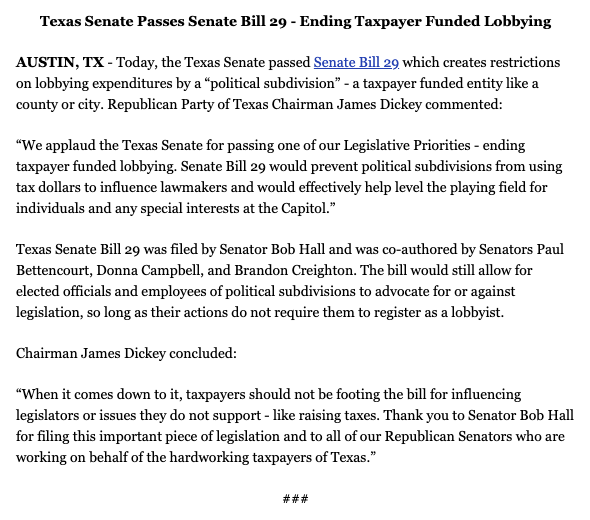 Texas Senate Passes Senate Bill 29 - Ending Taxpayer Funded Lobbying

AUSTIN, TX - Today, the Texas Senate passed Senate Bill 29 which creates restrictions on lobbying expenditures by a "political subdivision" - a taxpayer funded entity like a county or city. Republican Party of Texas Chairman James Dickey commented:

"We applaud the Texas Senate for passing one of our Legislative Priorities - ending taxpayer funded lobbying. Senate Bill 29 would prevent political subdivisions from using tax dollars to influence lawmakers and would effectively help level the playing field for individuals and any special interests at the Capitol."

Texas Senate Bill 29 was filed by Senator Bob Hall and was co-authored by Senators Paul Bettencourt, Donna Campbell, and Brandon Creighton. The bill would still allow for elected officials and employees of political subdivisions to advocate for or against legislation, so long as their actions do not require them to register as a lobbyist.

Chairman James Dickey concluded:

"When it comes down to it, taxpayers should not be footing the bill for influencing legislators or issues they do not support - like raising taxes. Thank you to Senator Bob Hall for filing this important piece of legislation and to all of our Republican Senators who are working on behalf of the hardworking taxpayers of Texas."

###